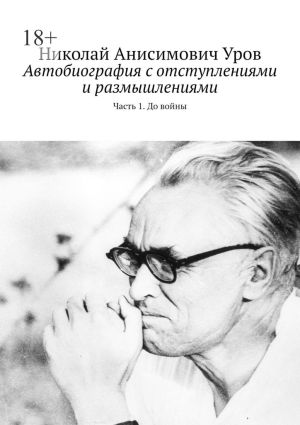 18+
Николай Анисимович Уров
Автобиография с отступлениями и размышлениями

Часть 1. До войны